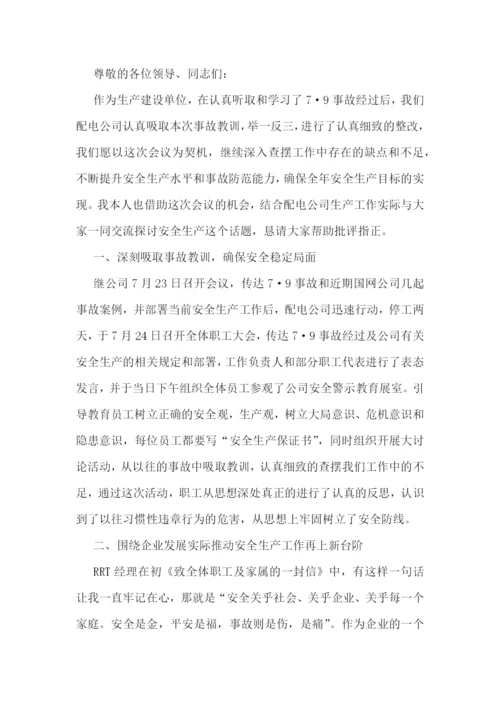 尊敬的各位领导、同志们：

作为生产建设单位，在认真听取和学习了7·9事故经过后，我们配电公司认真吸取本次事故教训，举一反三，进行了认真细致的整改，我们愿以这次会议为契机，继续深入查摆工作中存在的缺点和不足，不断提升安全生产水平和事故防范能力，确保全年安全生产目标的实现。我本人也借助这次会议的机会，结合配电公司生产工作实际与大家一同交流探讨安全生产这个话题，恳请大家帮助批评指正。

一、深刻吸取事故教训，确保安全稳定局面

继公司7月23日召开会议，传达7·9事故和近期国网公司几起事故案例，并部署当前安全生产工作后，配电公司迅速行动，停工两天，于7月24日召开全体职工大会，传达7·9事故经过及公司有关安全生产的相关规定和部署，工作负责人和部分职工代表进行了表态发言，并于当日下午组织全体员工参观了公司安全警示教育展室。引导教育员工树立正确的安全观，生产观，树立大局意识、危机意识和隐患意识，每位员工都要写“安全生产保证书”，同时组织开展大讨论活动，从以往的事故中吸取教训，认真细致的查摆我们工作中的不足，通过这次活动，职工从思想深处真正的进行了认真的反思，认识到了以往习惯性违章行为的危害，从思想上牢固树立了安全防线。

二、围绕企业发展实际推动安全生产工作再上新台阶

RRT经理在初《致全体职工及家属的一封信》中，有这样一句话让我一直牢记在心，那就是“安全关乎社会、关乎企业、关乎每一个家庭。安全是金，平安是福，事故则是伤，是痛”。作为企业的一个